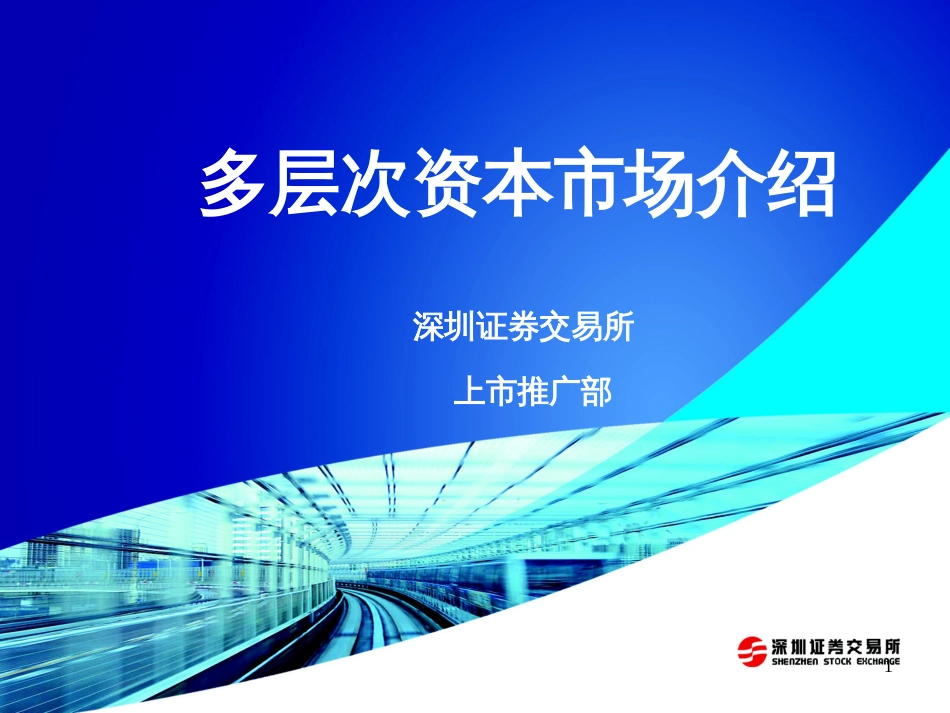 多层次资本市场介绍

深圳证券交易所

上市推广部

深圳证券交易所
SHENZHEN STOCK EXCHANGE

1